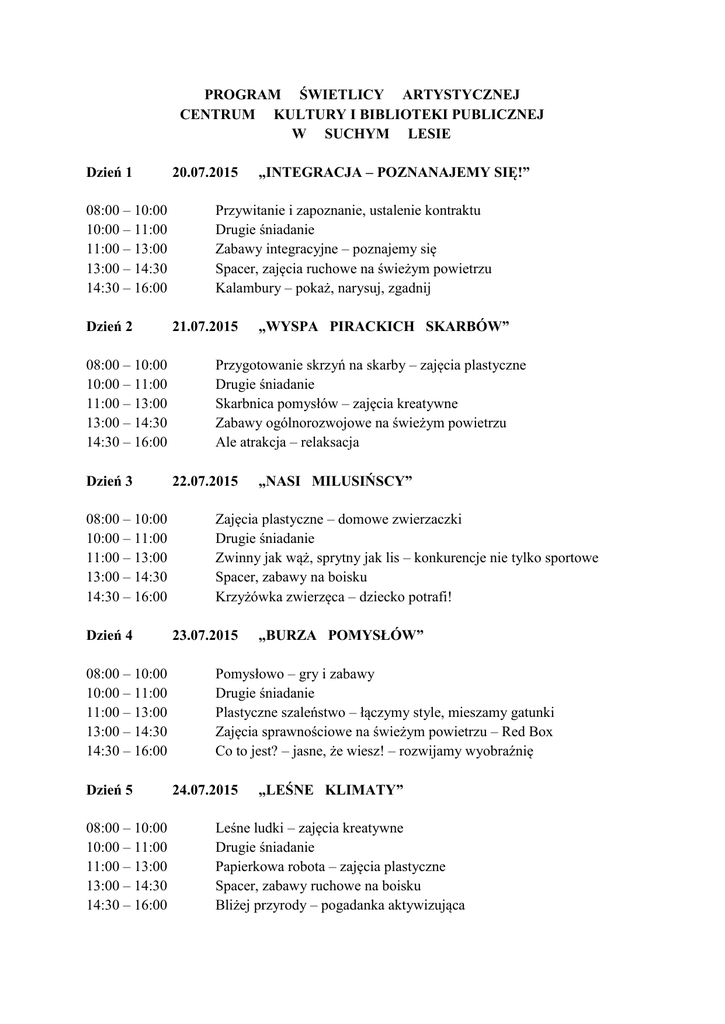 PROGRAM ŚWIETLICY ARTYSTYCZNEJ
CENTRUM KULTURY I BIBLIOTEKI PUBLICZNEJ
W SUCHYM LESIE

Dzień 1 20.07.2015 „INTEGRACJA – POZNANAJEMY SIĘ!”

08:00 – 10:00 Przywitanie i zapoznanie, ustalenie kontraktu
10:00 – 11:00 Drugie śniadanie
11:00 – 13:00 Zabawy integracyjne – poznajemy się
13:00 – 14:30 Spacer, zajęcia ruchowe na świeżym powietrzu
14:30 – 16:00 Kalambury – pokaż, narysuj, zgadnij

Dzień 2 21.07.2015 „WYSPA PIRACKICH SKARBÓW”

08:00 – 10:00 Przygotowanie skrzyń na skarby – zajęcia plastyczne
10:00 – 11:00 Drugie śniadanie
11:00 – 13:00 Skarbnica pomysłów – zajęcia kreatywne
13:00 – 14:30 Zabawy ogólnorozwojowe na świeżym powietrzu
14:30 – 16:00 Ale atrakcja – relaksacja

Dzień 3 22.07.2015 „NASI MILUSIŃSCY”

08:00 – 10:00 Zajęcia plastyczne – domowe zwierzaczki
10:00 – 11:00 Drugie śniadanie
11:00 – 13:00 Zwinny jak wąż, sprytny jak lis – konkurencje nie tylko sportowe
13:00 – 14:30 Spacer, zabawy na boisku
14:30 – 16:00 Krzyżówka zwierzęca – dziecko potrafi!

Dzień 4 23.07.2015 „BURZA POMYSŁÓW”

08:00 – 10:00 Pomysłowo – gry i zabawy
10:00 – 11:00 Drugie śniadanie
11:00 – 13:00 Plastyczne szaleństwo – łączymy style, mieszamy gatunki
13:00 – 14:30 Zajęcia sprawnościowe na świeżym powietrzu – Red Box
14:30 – 16:00 Co to jest? – jasne, że wiesz! – rozwijamy wyobraźnię

Dzień 5 24.07.2015 „LEŚNE KLIMATY”

08:00 – 10:00 Leśne ludki – zajęcia kreatywne
10:00 – 11:00 Drugie śniadanie
11:00 – 13:00 Papierkowa robota – zajęcia plastyczne
13:00 – 14:30 Spacer, zabawy ruchowe na boisku
14:30 – 16:00 Bliżej przyrody – pogadanka aktywizująca